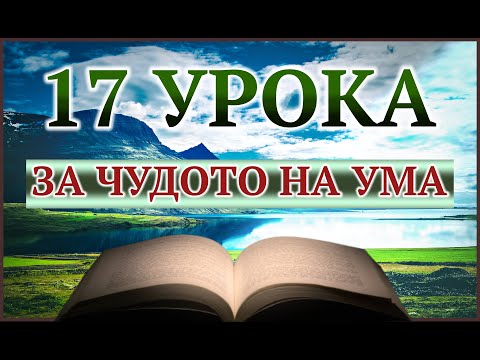 17 УРОКА

ЗА ЧУДОТО НА УМА